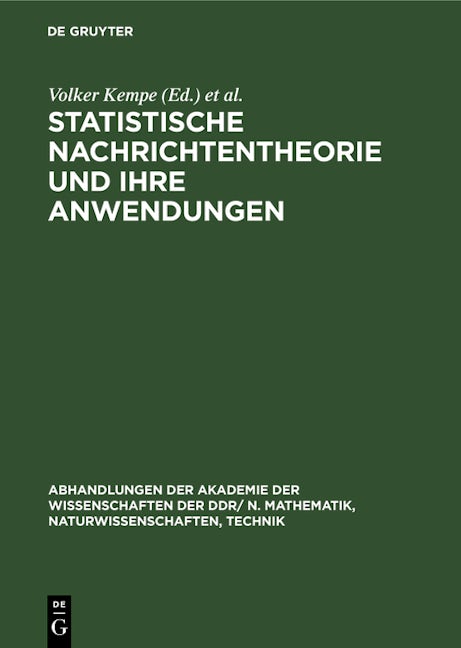 DE GRUYTER

Volker Kempe (Ed.) et al.

STATISTISCHE NACHRICHTENTHEORIE UND IHRE ANWENDUNGEN

ABHANDLUNGEN DER AKADEMIE DER WISSENSCHAFTEN DER DDR/ N. MATHEMATIK, NATURWISSENSCHAFTEN, TECHNIK

DE
G